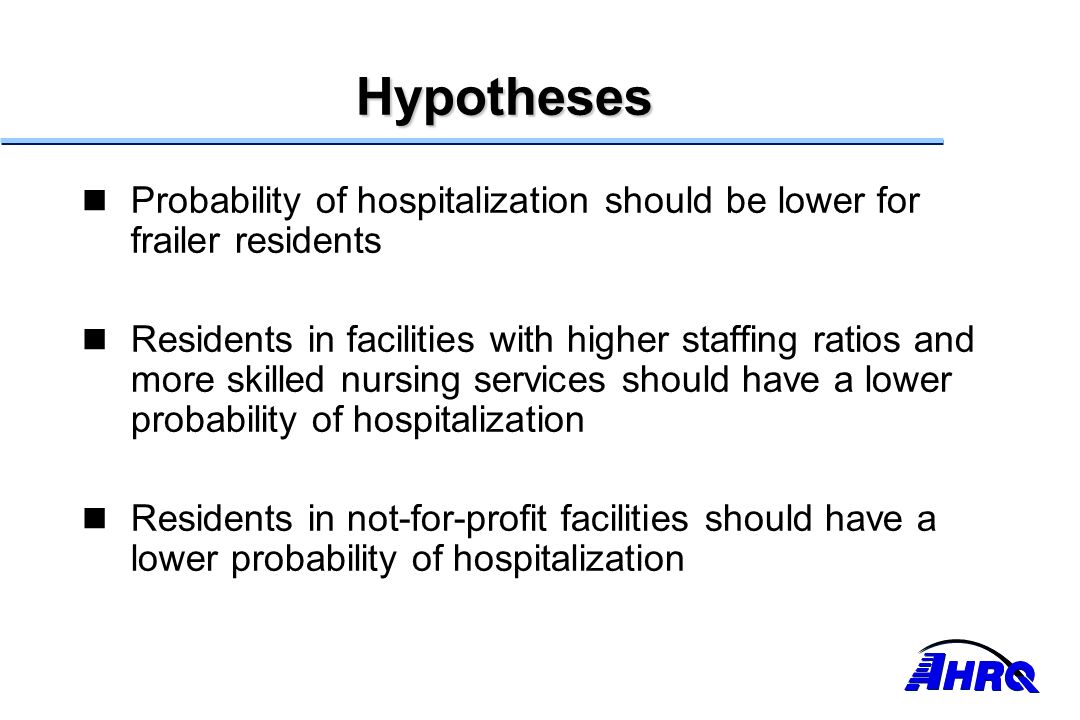 Hypotheses

Probability of hospitalization should be lower for frailer residents

Residents in facilities with higher staffing ratios and more skilled nursing services should have a lower probability of hospitalization

Residents in not-for-profit facilities should have a lower probability of hospitalization

AHRQ